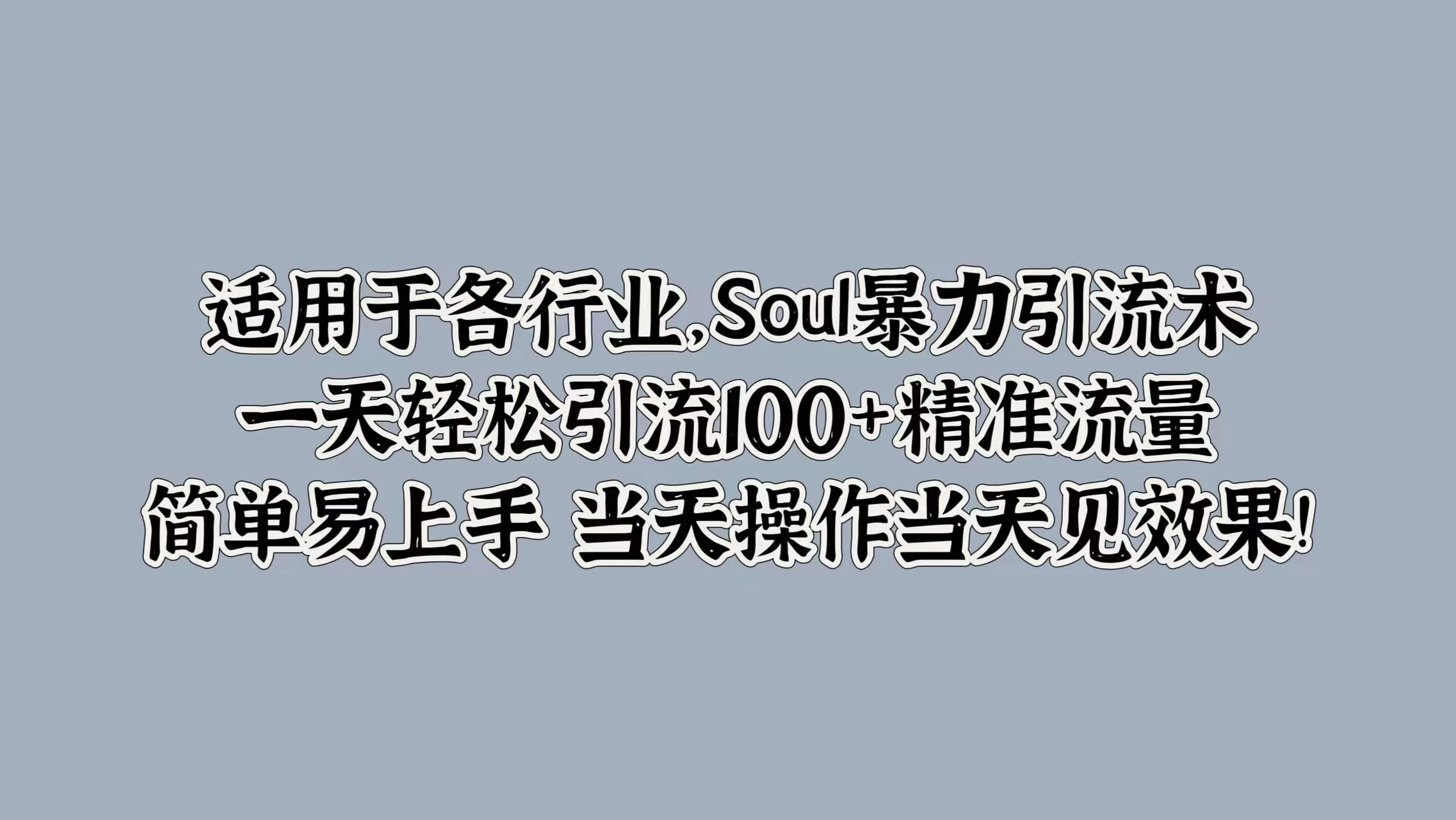 适用于各行业,Soul暴力引流术
一天轻松引流100+精准流量
简单易上手 当天操作当天见效果!